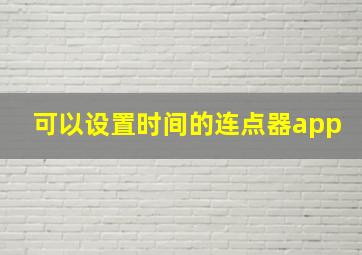 可以设置时间的连点器app